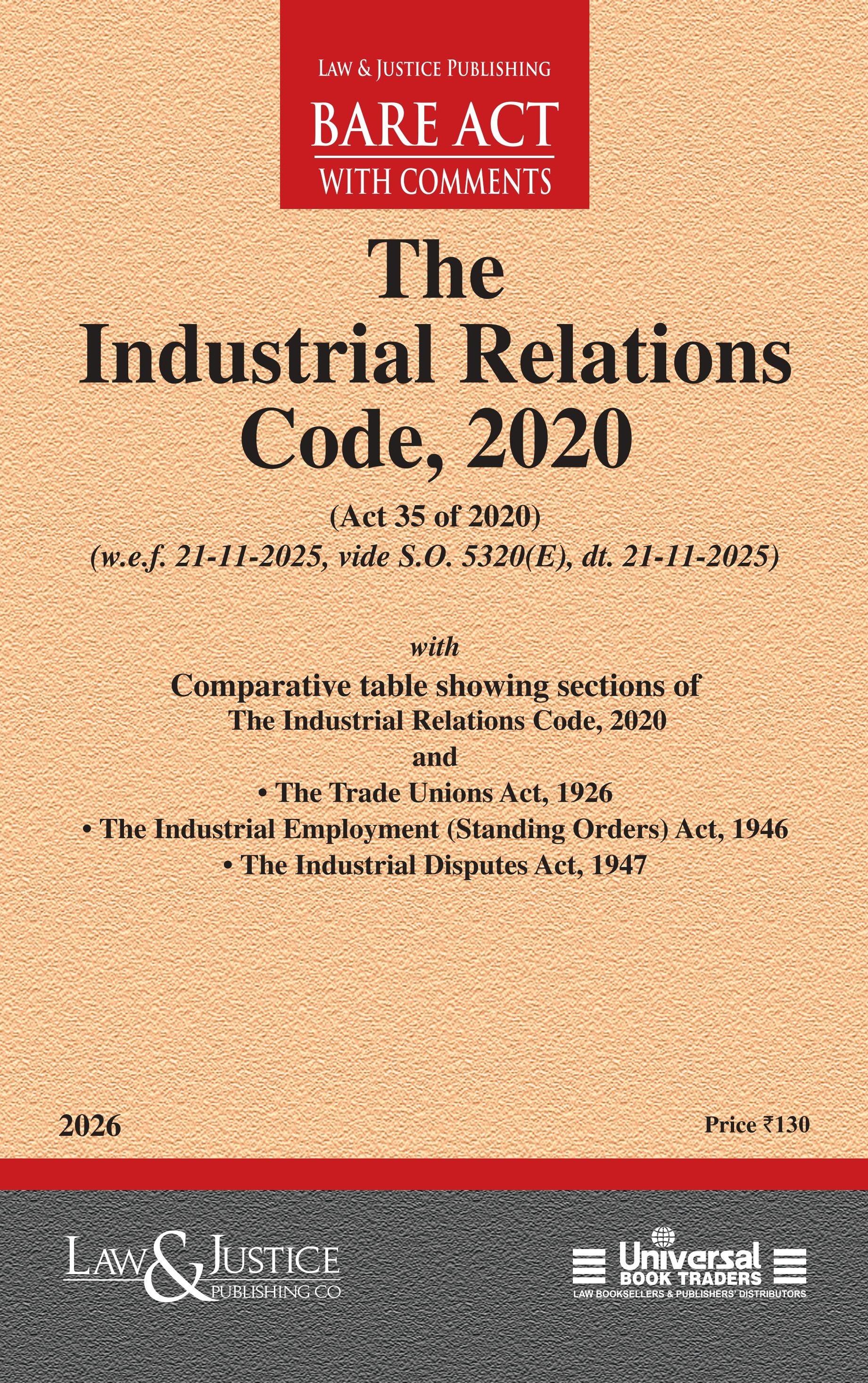 LAW & JUSTICE PUBLISHING

BARE ACT

WITH COMMENTS

The Industrial Relations Code, 2020

(Act 35 of 2020)

(w.e.f. 21-11-2025, vide S.O. 5320(E), dt. 21-11-2025)

with

Comparative table showing sections of

The Industrial Relations Code, 2020

and

• The Trade Unions Act, 1926
• The Industrial Employment (Standing Orders) Act, 1946
• The Industrial Disputes Act, 1947

2026

Price ₹130

LAW & JUSTICE
PUBLISHING CO

Universal
BOOK TRADERS
LAW BOOKSELLERS & PUBLISHERS' DISTRIBUTORS